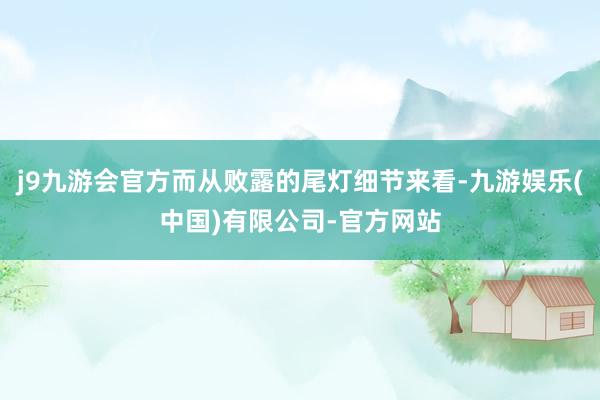 j9九游会官方而从败露的尾灯细节来看-九游娱乐(中国)有限公司-官方网站